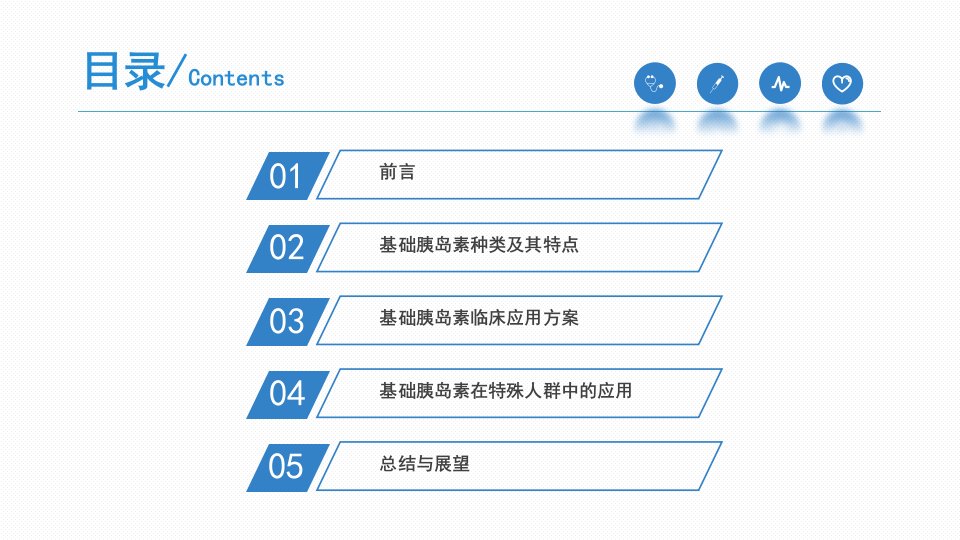 目录/Contents

01
前言

02
基础胰岛素种类及其特点

03
基础胰岛素临床应用方案

04
基础胰岛素在特殊人群中的应用

05
总结与展望